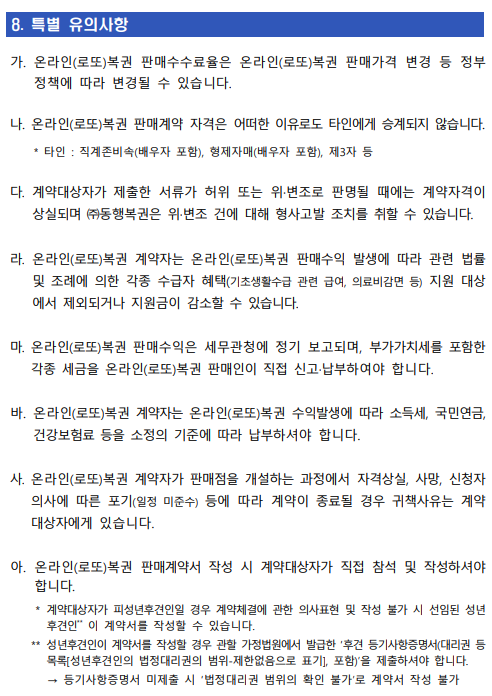 8. 특별 유의사항

가. 온라인(로또)복권 판매수수료율은 온라인(로또)복권 판매가격 변경 등 정부 정책에 따라 변경될 수 있습니다.

나. 온라인(로또)복권 판매계약 자격은 어떠한 이유로도 타인에게 승계되지 않습니다.

* 타인 : 직계존비속(배우자 포함), 형제자매(배우자 포함), 제3자 등

다. 계약대상자가 제출한 서류가 허위 또는 위·변조로 판명될 때에는 계약자격이 상실되며 ㈜동행복권은 위·변조 건에 대해 형사고발 조치를 취할 수 있습니다.

라. 온라인(로또)복권 계약자는 온라인(로또)복권 판매수익 발생에 따라 관련 법률 및 조례에 의한 각종 수급자 혜택(기초생활수급 관련 급여, 의료비감면 등) 지원 대상에서 제외되거나 지원금이 감소할 수 있습니다.

마. 온라인(로또)복권 판매수익은 세무관청에 정기 보고되며, 부가가치세를 포함한 각종 세금을 온라인(로또)복권 판매인이 직접 신고·납부하여야 합니다.

바. 온라인(로또)복권 계약자는 온라인(로또)복권 수익발생에 따라 소득세, 국민연금, 건강보험료 등을 소정의 기준에 따라 납부하셔야 합니다.

사. 온라인(로또)복권 계약자가 판매점을 개설하는 과정에서 자격상실, 사망, 신청자 의사에 따른 포기(일정 미준수) 등에 따라 계약이 종료될 경우 귀책사유는 계약대상자에게 있습니다.

아. 온라인(로또)복권 판매계약서 작성 시 계약대상자가 직접 참석 및 작성하셔야 합니다.

* 계약대상자가 피성년후견인일 경우 계약체결에 관한 의사표현 및 작성 불가 시 선임된 성년후견인** 이 계약서를 작성할 수 있습니다.

** 성년후견인이 계약서를 작성할 경우 관할 가정법원에서 발급한 '후견 등기사항증명서(대리권 등 목록[성년후견인의 법정대리권의 범위-제한없음으로 표기], 포함)'을 제출하셔야 합니다.

→ 등기사항증명서 미제출 시 '법정대리권 범위의 확인 불가'로 계약서 작성 불가